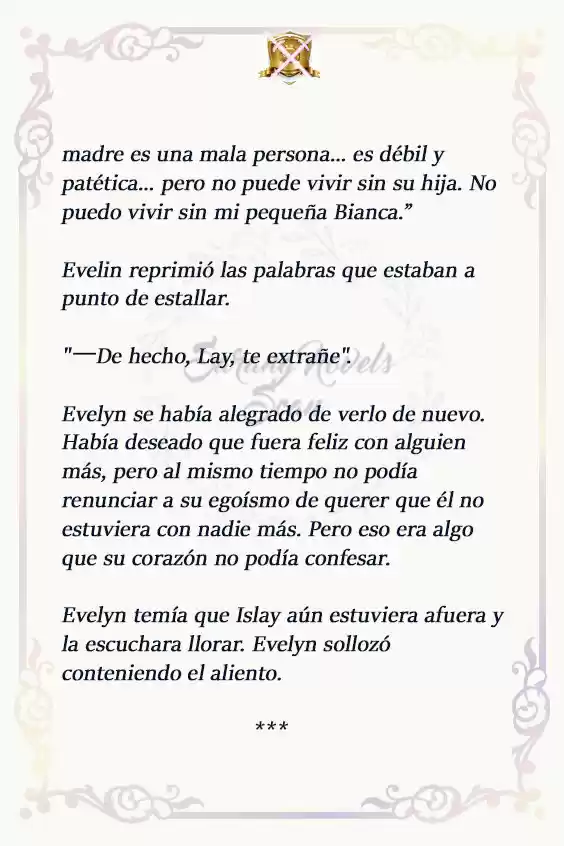 madre es una mala persona... es débil y patética... pero no puede vivir sin su hija. No puedo vivir sin mi pequeña Bianca."

Evelin reprimió las palabras que estaban a punto de estallar.

"—De hecho, Lay, te extrañe".

Evelyn se había alegrado de verlo de nuevo. Había deseado que fuera feliz con alguien más, pero al mismo tiempo no podía renunciar a su egoísmo de querer que él no estuviera con nadie más. Pero eso era algo que su corazón no podía confesar.

Evelyn temía que Islay aún estuviera afuera y la escuchara llorar. Evelyn sollozó conteniendo el aliento.

***